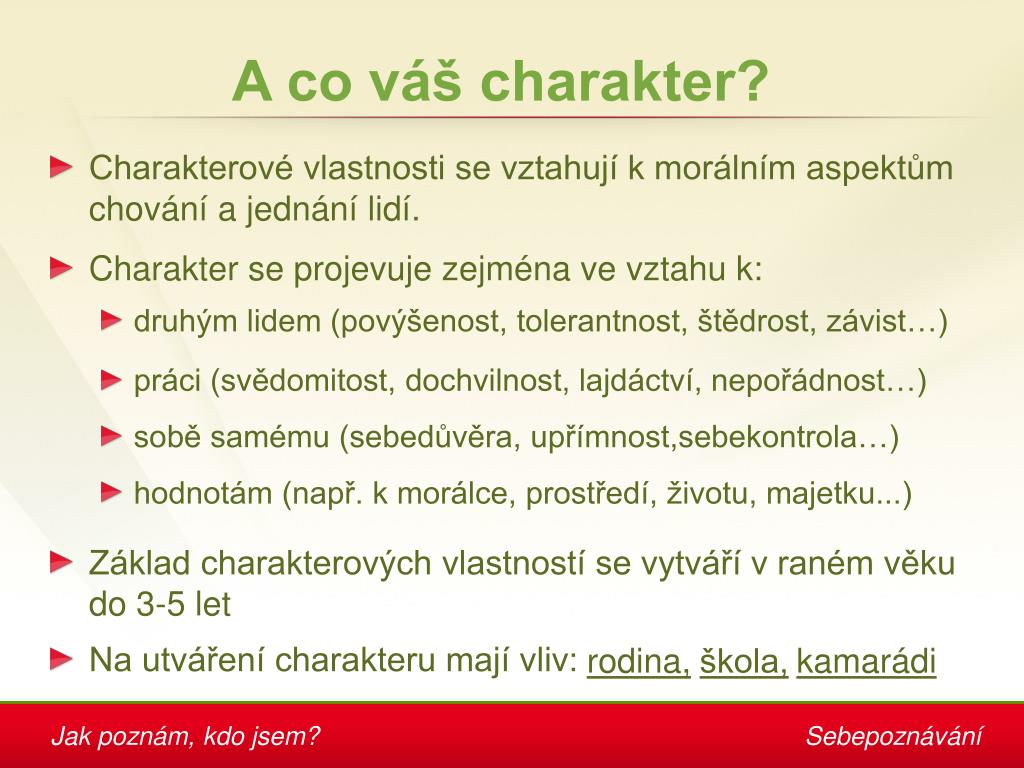 A co váš charakter?

Charakterové vlastnosti se vztahují k morálním aspektům chování a jednání lidí.

Charakter se projevuje zejména ve vztahu k:

druhým lidem (povýšenost, tolerantnost, štědrost, závist…)

práci (svědomitost, dochvilnost, lajdáctví, nepořádnost…)

sobě samému (sebedůvěra, upřímnost,sebekontrola…)

hodnotám (např. k morálce, prostředí, životu, majetku...)

Základ charakterových vlastností se vytváří v raném věku do 3-5 let

Na utváření charakteru mají vliv: rodina, škola, kamarádi

Jak poznám, kdo jsem?

Sebepoznávání